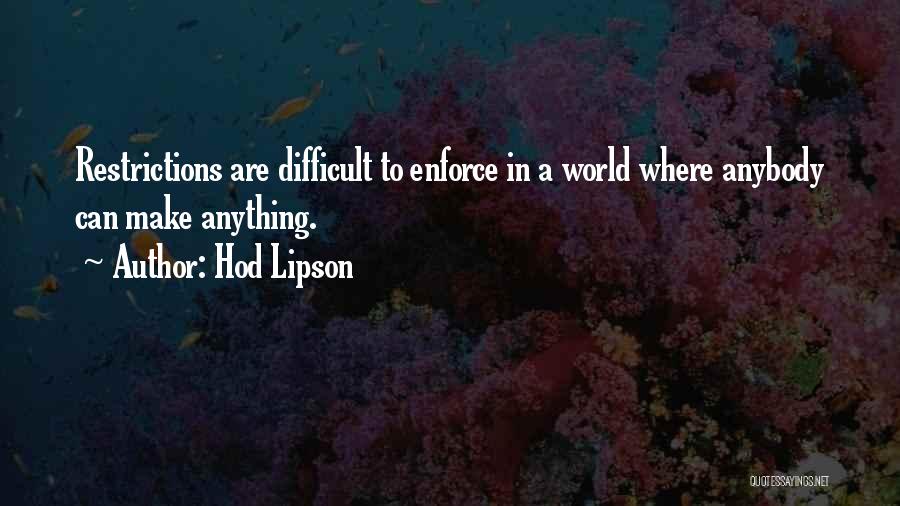 Restrictions are difficult to enforce in a world where anybody can make anything.

~ Author: Hod Lipson

QUOTESSAYINGS.NET